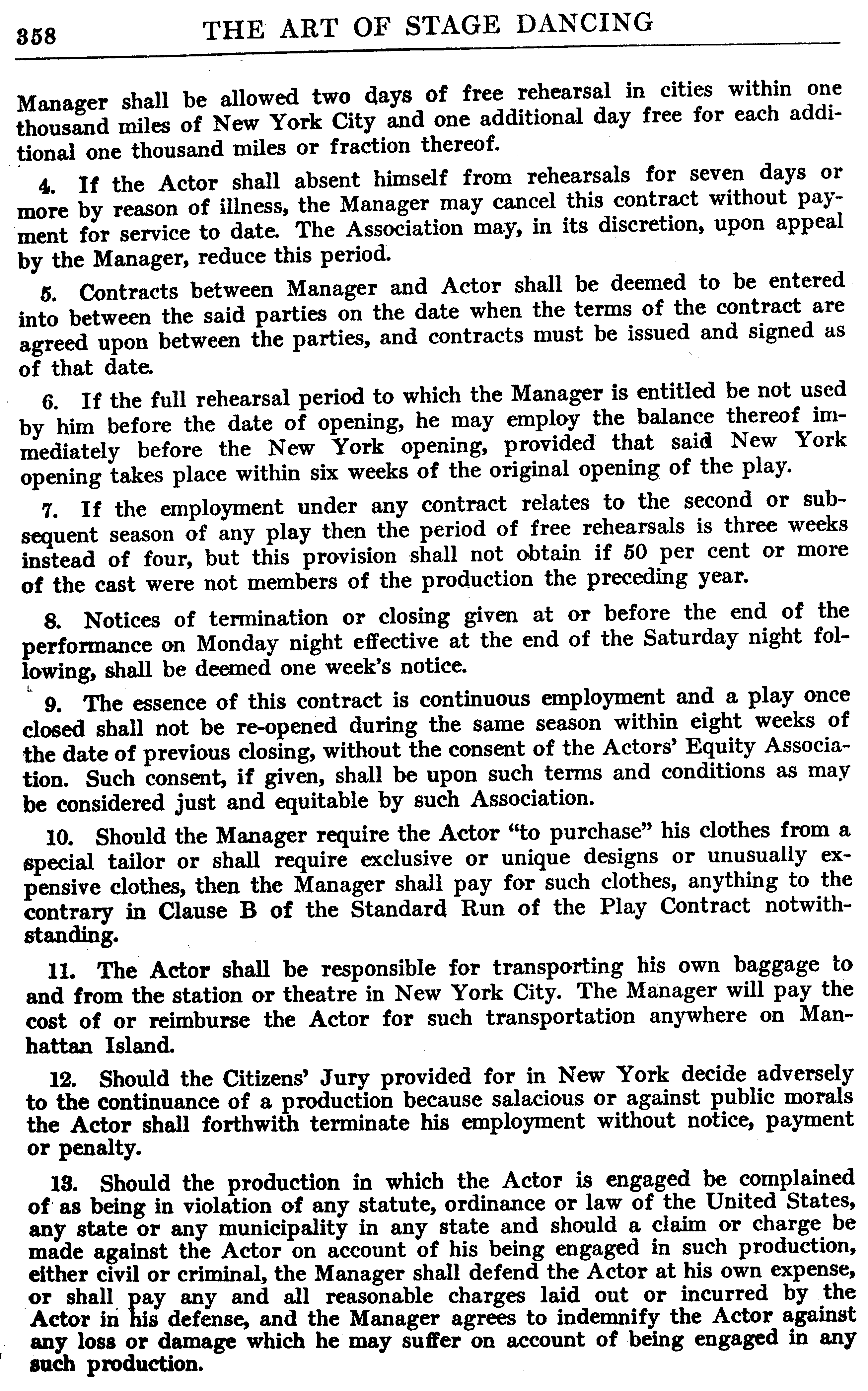 358 THE ART OF STAGE DANCING

Manager shall be allowed two days of free rehearsal in cities within one thousand miles of New York City and one additional day free for each additional one thousand miles or fraction thereof.

4. If the Actor shall absent himself from rehearsals for seven days or more by reason of illness, the Manager may cancel this contract without payment for service to date. The Association may, in its discretion, upon appeal by the Manager, reduce this period.

5. Contracts between Manager and Actor shall be deemed to be entered into between the said parties on the date when the terms of the contract are agreed upon between the parties, and contracts must be issued and signed as of that date.

6. If the full rehearsal period to which the Manager is entitled be not used by him before the date of opening, he may employ the balance thereof immediately before the New York opening, provided that said New York opening takes place within six weeks of the original opening of the play.

7. If the employment under any contract relates to the second or subsequent season of any play then the period of free rehearsals is three weeks instead of four, but this provision shall not obtain if 50 per cent or more of the cast were not members of the production the preceding year.

8. Notices of termination or closing given at or before the end of the performance on Monday night effective at the end of the Saturday night following, shall be deemed one week's notice.

9. The essence of this contract is continuous employment and a play once closed shall not be re-opened during the same season within eight weeks of the date of previous closing, without the consent of the Actors' Equity Association. Such consent, if given, shall be upon such terms and conditions as may be considered just and equitable by such Association.

10. Should the Manager require the Actor "to purchase" his clothes from a special tailor or shall require exclusive or unique designs or unusually expensive clothes, then the Manager shall pay for such clothes, anything to the contrary in Clause B of the Standard Run of the Play Contract notwithstanding.

11. The Actor shall be responsible for transporting his own baggage to and from the station or theatre in New York City. The Manager will pay the cost of or reimburse the Actor for such transportation anywhere on Manhattan Island.

12. Should the Citizens' Jury provided for in New York decide adversely to the continuance of a production because salacious or against public morals the Actor shall forthwith terminate his employment without notice, payment or penalty.

13. Should the production in which the Actor is engaged be complained of as being in violation of any statute, ordinance or law of the United States, any state or any municipality in any state and should a claim or charge be made against the Actor on account of his being engaged in such production, either civil or criminal, the Manager shall defend the Actor at his own expense, or shall pay any and all reasonable charges laid out or incurred by the Actor in his defense, and the Manager agrees to indemnify the Actor against any loss or damage which he may suffer on account of being engaged in any such production.